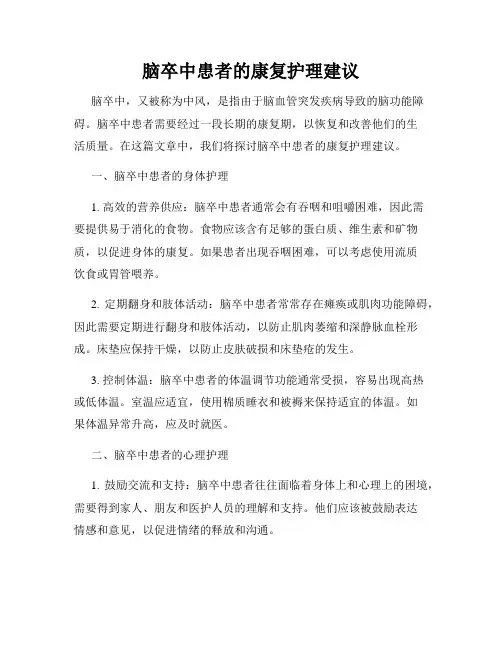 脑卒中患者的康复护理建议

脑卒中，又被称为中风，是指由于脑血管突发疾病导致的脑功能障碍。脑卒中患者需要经过一段长期的康复期，以恢复和改善他们的生活质量。在这篇文章中，我们将探讨脑卒中患者的康复护理建议。

一、脑卒中患者的身体护理

1. 高效的营养供应：脑卒中患者通常会有吞咽和咀嚼困难，因此需要提供易于消化的食物。食物应该含有足够的蛋白质、维生素和矿物质，以促进身体的康复。如果患者出现吞咽困难，可以考虑使用流质饮食或胃管喂养。

2. 定期翻身和肢体活动：脑卒中患者常常存在瘫痪或肌肉功能障碍，因此需要定期进行翻身和肢体活动，以防止肌肉萎缩和深静脉血栓形成。床垫应保持干燥，以防止皮肤破损和床垫疮的发生。

3. 控制体温：脑卒中患者的体温调节功能通常受损，容易出现高热或低体温。室温应适宜，使用棉质睡衣和被褥来保持适宜的体温。如果体温异常升高，应及时就医。

二、脑卒中患者的心理护理

1. 鼓励交流和支持：脑卒中患者往往面临着身体上和心理上的困境，需要得到家人、朋友和医护人员的理解和支持。他们应该被鼓励表达情感和意见，以促进情绪的释放和沟通。